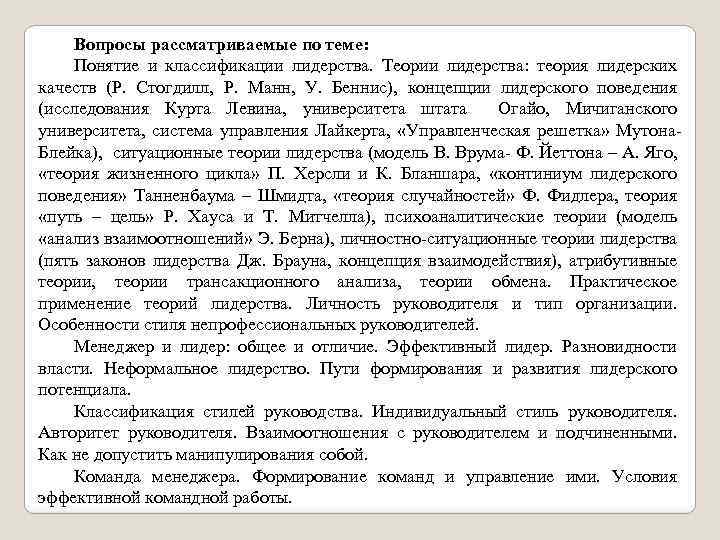 Вопросы рассматриваемые по теме:

Понятие и классификации лидерства. Теории лидерства: теория лидерских качеств (Р. Стогдилл, Р. Манн, У. Беннис), концепции лидерского поведения (исследования Курта Левина, университета штата Огайо, Мичиганского университета, система управления Лайкерта, «Управленческая решетка» Мутона-Блейка), ситуационные теории лидерства (модель В. Врума- Ф. Йеттона – А. Яго, «теория жизненного цикла» П. Херсли и К. Бланшара, «континиум лидерского поведения» Танненбаума – Шмидта, «теория случайностей» Ф. Фидлера, теория «путь – цель» Р. Хауса и Т. Митчелла), психоаналитические теории (модель «анализ взаимоотношений» Э. Берна), личностно-ситуационные теории лидерства (пять законов лидерства Дж. Брауна, концепция взаимодействия), атрибутивные теории, теории трансакционного анализа, теории обмена. Практическое применение теорий лидерства. Личность руководителя и тип организации. Особенности стиля непрофессиональных руководителей.

Менеджер и лидер: общее и отличие. Эффективный лидер. Разновидности власти. Неформальное лидерство. Пути формирования и развития лидерского потенциала.

Классификация стилей руководства. Индивидуальный стиль руководителя. Авторитет руководителя. Взаимоотношения с руководителем и подчиненными. Как не допустить манипулирования собой.

Команда менеджера. Формирование команд и управление ими. Условия эффективной командной работы.